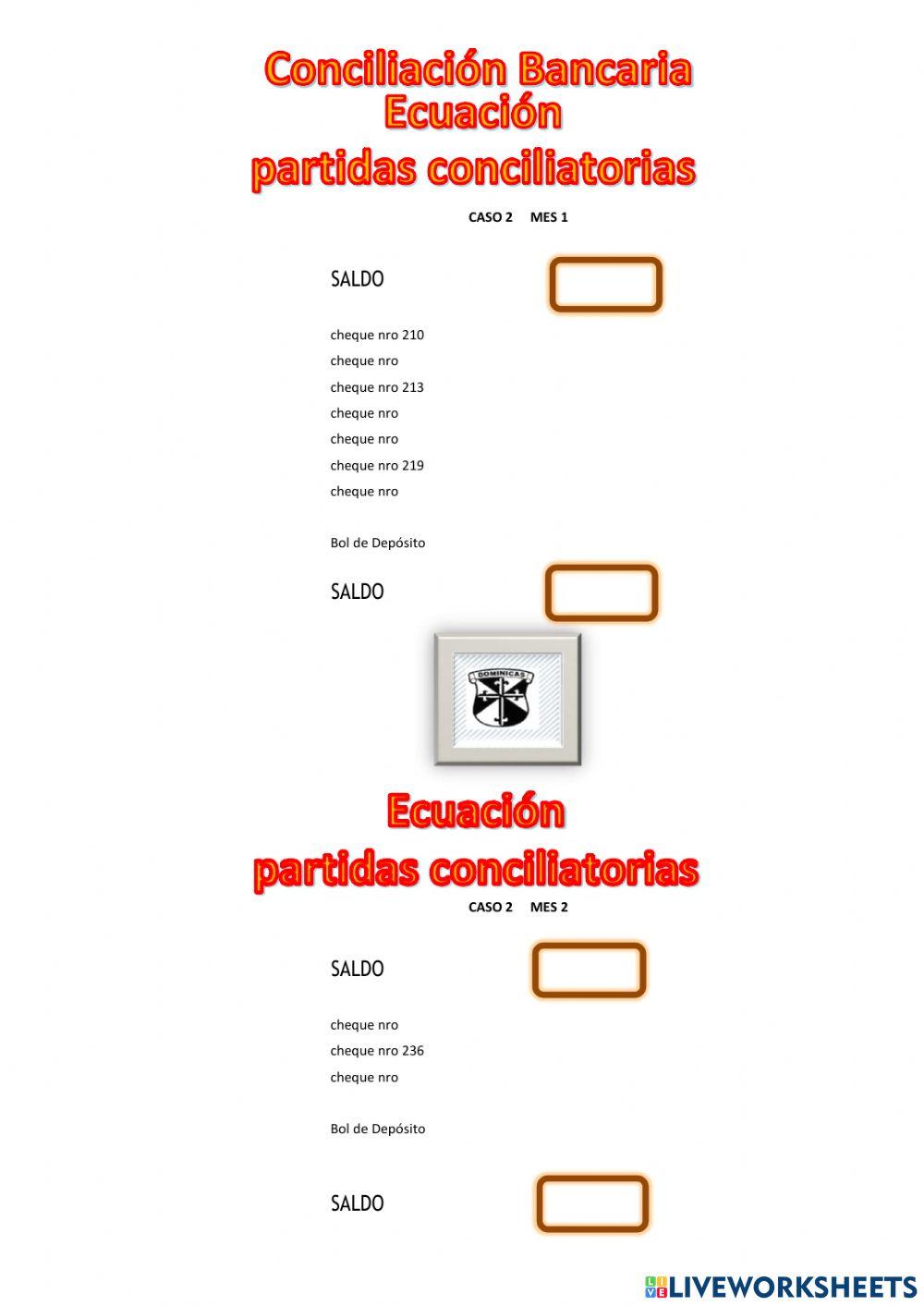 Conciliación Bancaria
Ecuación
partidas conciliatorias

CASO 2 MES 1

SALDO

cheque nro 210
cheque nro
cheque nro 213
cheque nro
cheque nro
cheque nro 219
cheque nro

Bol de Depósito

SALDO

DOMINICAS

Ecuación
partidas conciliatorias

CASO 2 MES 2

SALDO

cheque nro
cheque nro 236
cheque nro

Bol de Depósito

SALDO

LIVEWORKSHEETS